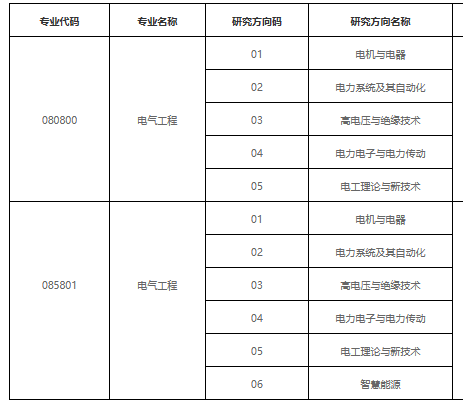 | 专业代码 | 专业名称 | 研究方向码 | 研究方向名称 |
|---|---|---|---|
| 080800 | 电气工程 | 01 | 电机与电器 |
| | | 02 | 电力系统及其自动化 |
| | | 03 | 高电压与绝缘技术 |
| | | 04 | 电力电子与电力传动 |
| | | 05 | 电工理论与新技术 |
| 085801 | 电气工程 | 01 | 电机与电器 |
| | | 02 | 电力系统及其自动化 |
| | | 03 | 高电压与绝缘技术 |
| | | 04 | 电力电子与电力传动 |
| | | 05 | 电工理论与新技术 |
| | | 06 | 智慧能源 |